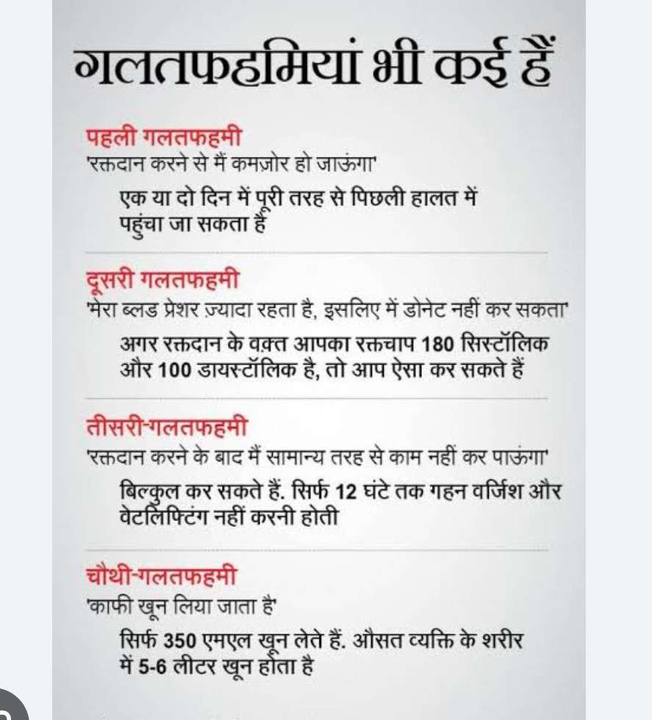 गलतफहमियां भी कई हैं

पहली गलतफहमी
'रक्तदान करने से मैं कमज़ोर हो जाऊंगा'

एक या दो दिन में पूरी तरह से पिछली हालत में पहुंचा जा सकता है

दूसरी गलतफहमी
'मेरा ब्लड प्रेशर ज़्यादा रहता है, इसलिए में डोनेट नहीं कर सकता'

अगर रक्तदान के वक़्त आपका रक्तचाप 180 सिस्टॉलिक और 100 डायस्टॉलिक है, तो आप ऐसा कर सकते हैं

तीसरी-गलतफहमी
'रक्तदान करने के बाद मैं सामान्य तरह से काम नहीं कर पाऊंगा'

बिल्कुल कर सकते हैं. सिर्फ 12 घंटे तक गहन वर्जिश और वेटलिफ्टिंग नहीं करनी होती

चौथी-गलतफहमी
'काफी खून लिया जाता है'

सिर्फ 350 एमएल खून लेते हैं. औसत व्यक्ति के शरीर में 5-6 लीटर खून होता है